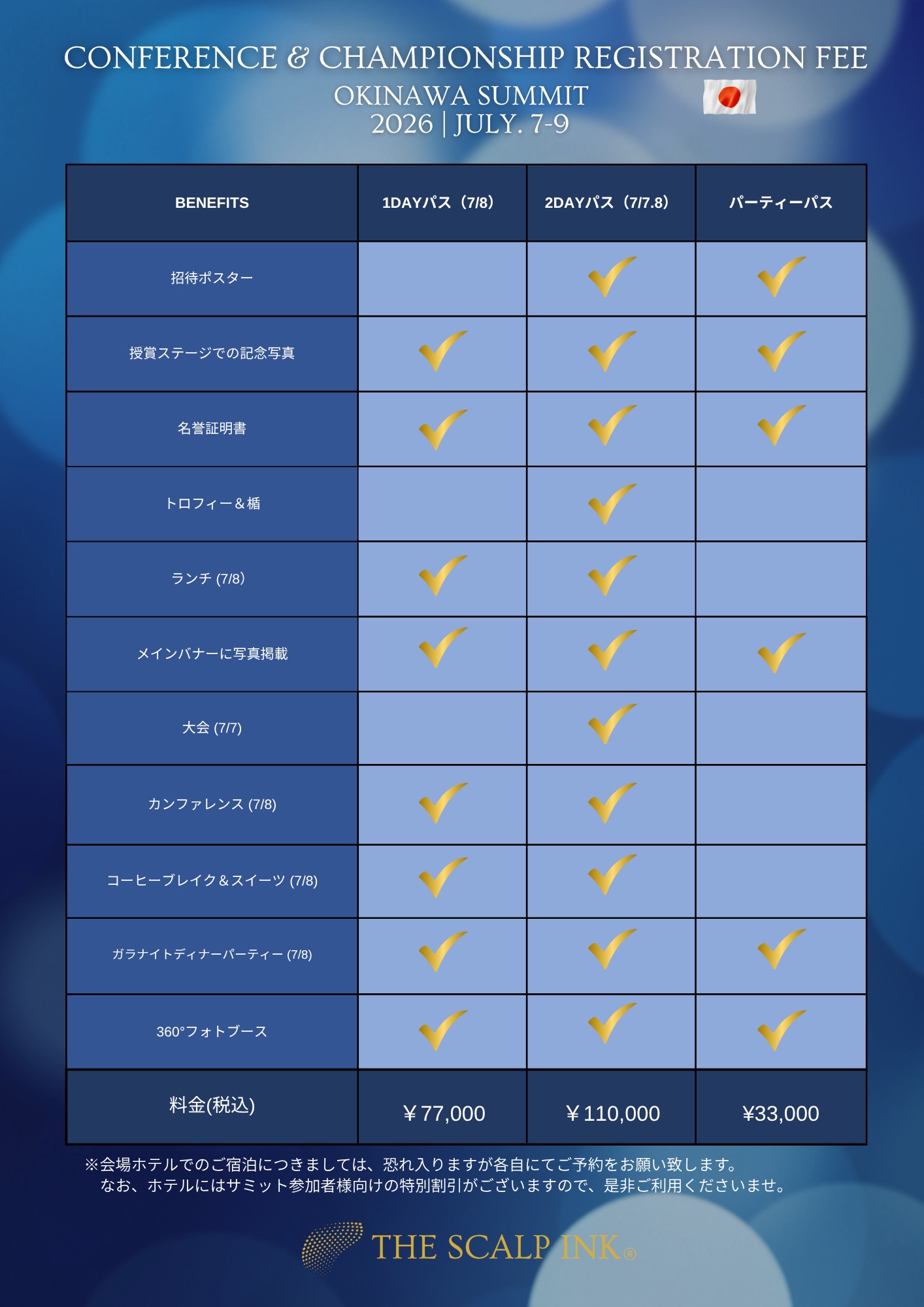 CONFERENCE & CHAMPIONSHIP REGISTRATION FEE
OKINAWA SUMMIT
2026 | JULY. 7-9

| BENEFITS | 1DAYパス（7/8） | 2DAYパス（7/7.8） | パーティーパス |
|---|---|---|---|
| 招待ポスター | | ✓ | ✓ |
| 授賞ステージでの記念写真 | ✓ | ✓ | ✓ |
| 名誉証明書 | ✓ | ✓ | ✓ |
| トロフィー＆楯 | | ✓ | |
| ランチ (7/8) | ✓ | ✓ | |
| メインバナーに写真掲載 | ✓ | ✓ | ✓ |
| 大会 (7/7) | | ✓ | |
| カンファレンス (7/8) | ✓ | ✓ | |
| コーヒーブレイク＆スイーツ (7/8) | ✓ | ✓ | |
| ガラナイトディナーパーティー (7/8) | ✓ | ✓ | ✓ |
| 360°フォトブース | ✓ | ✓ | ✓ |
| 料金(税込) | ￥77,000 | ￥110,000 | ¥33,000 |

※会場ホテルでのご宿泊につきましては、恐れ入りますが各自にてご予約をお願い致します。
なお、ホテルにはサミット参加者様向けの特別割引がございますので、是非ご利用くださいませ。

THE SCALP INK®